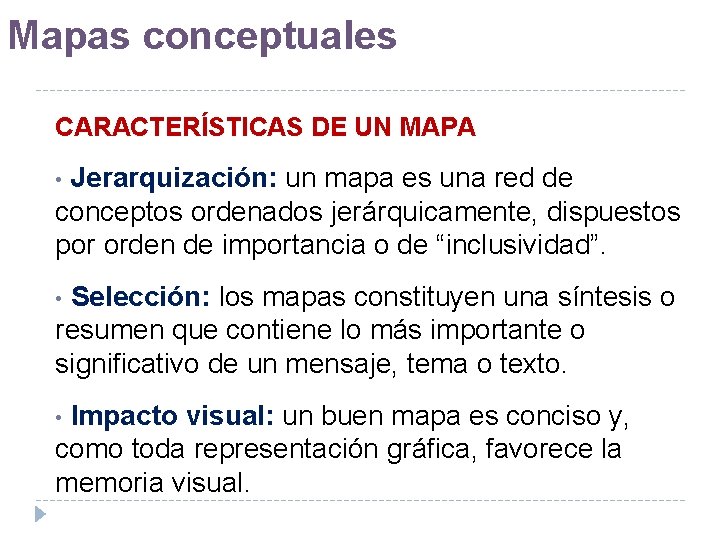 Mapas conceptuales

CARACTERÍSTICAS DE UN MAPA

• Jerarquización: un mapa es una red de conceptos ordenados jerárquicamente, dispuestos por orden de importancia o de "inclusividad".

• Selección: los mapas constituyen una síntesis o resumen que contiene lo más importante o significativo de un mensaje, tema o texto.

• Impacto visual: un buen mapa es conciso y, como toda representación gráfica, favorece la memoria visual.